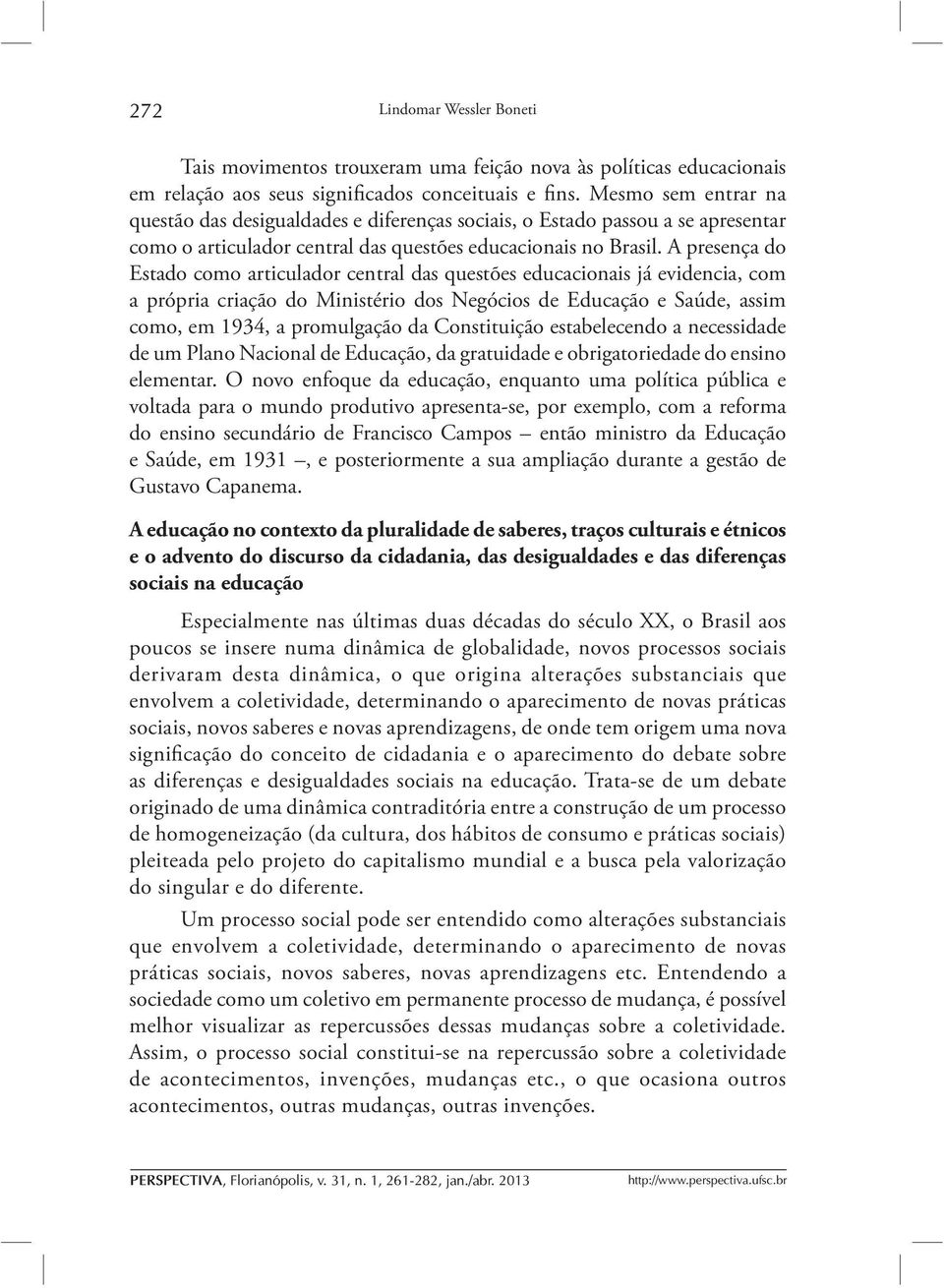 272 Lindomar Wessler Boneti

Tais movimentos trouxeram uma feição nova às políticas educacionais em relação aos seus significados conceituais e fins. Mesmo sem entrar na questão das desigualdades e diferenças sociais, o Estado passou a se apresentar como o articulador central das questões educacionais no Brasil. A presença do Estado como articulador central das questões educacionais já evidencia, com a própria criação do Ministério dos Negócios de Educação e Saúde, assim como, em 1934, a promulgação da Constituição estabelecendo a necessidade de um Plano Nacional de Educação, da gratuidade e obrigatoriedade do ensino elementar. O novo enfoque da educação, enquanto uma política pública e voltada para o mundo produtivo apresenta-se, por exemplo, com a reforma do ensino secundário de Francisco Campos – então ministro da Educação e Saúde, em 1931 –, e posteriormente a sua ampliação durante a gestão de Gustavo Capanema.

A educação no contexto da pluralidade de saberes, traços culturais e étnicos e o advento do discurso da cidadania, das desigualdades e das diferenças sociais na educação

Especialmente nas últimas duas décadas do século XX, o Brasil aos poucos se insere numa dinâmica de globalidade, novos processos sociais derivaram desta dinâmica, o que origina alterações substanciais que envolvem a coletividade, determinando o aparecimento de novas práticas sociais, novos saberes e novas aprendizagens, de onde tem origem uma nova significação do conceito de cidadania e o aparecimento do debate sobre as diferenças e desigualdades sociais na educação. Trata-se de um debate originado de uma dinâmica contraditória entre a construção de um processo de homogeneização (da cultura, dos hábitos de consumo e práticas sociais) pleiteada pelo projeto do capitalismo mundial e a busca pela valorização do singular e do diferente.

Um processo social pode ser entendido como alterações substanciais que envolvem a coletividade, determinando o aparecimento de novas práticas sociais, novos saberes, novas aprendizagens etc. Entendendo a sociedade como um coletivo em permanente processo de mudança, é possível melhor visualizar as repercussões dessas mudanças sobre a coletividade. Assim, o processo social constitui-se na repercussão sobre a coletividade de acontecimentos, invenções, mudanças etc., o que ocasiona outros acontecimentos, outras mudanças, outras invenções.

PERSPECTIVA, Florianópolis, v. 31, n. 1, 261-282, jan./abr. 2013 http://www.perspectiva.ufsc.br